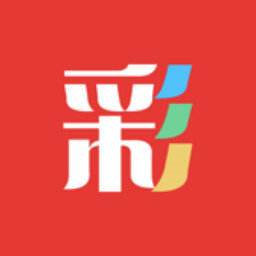 彩